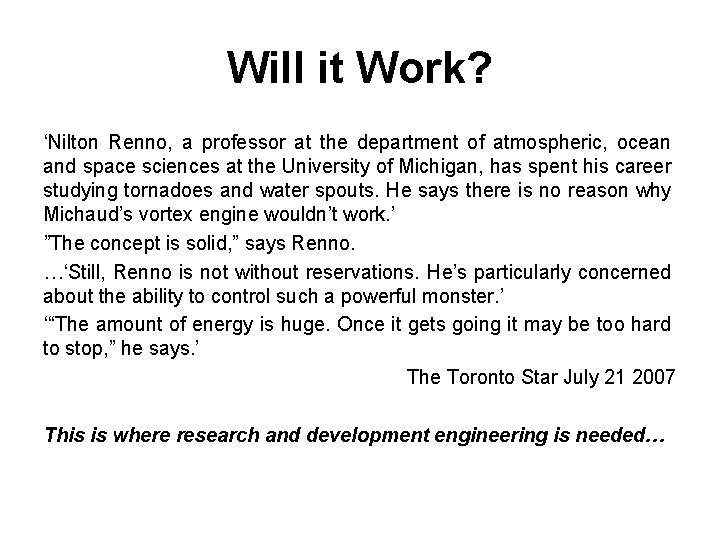 Will it Work?

'Nilton Renno, a professor at the department of atmospheric, ocean and space sciences at the University of Michigan, has spent his career studying tornadoes and water spouts. He says there is no reason why Michaud's vortex engine wouldn't work.'

"The concept is solid," says Renno.

…'Still, Renno is not without reservations. He's particularly concerned about the ability to control such a powerful monster.'

'"The amount of energy is huge. Once it gets going it may be too hard to stop," he says.'

The Toronto Star July 21 2007

This is where research and development engineering is needed…